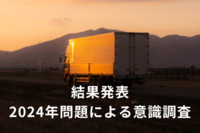 結果発表
2024年問題による意識調査